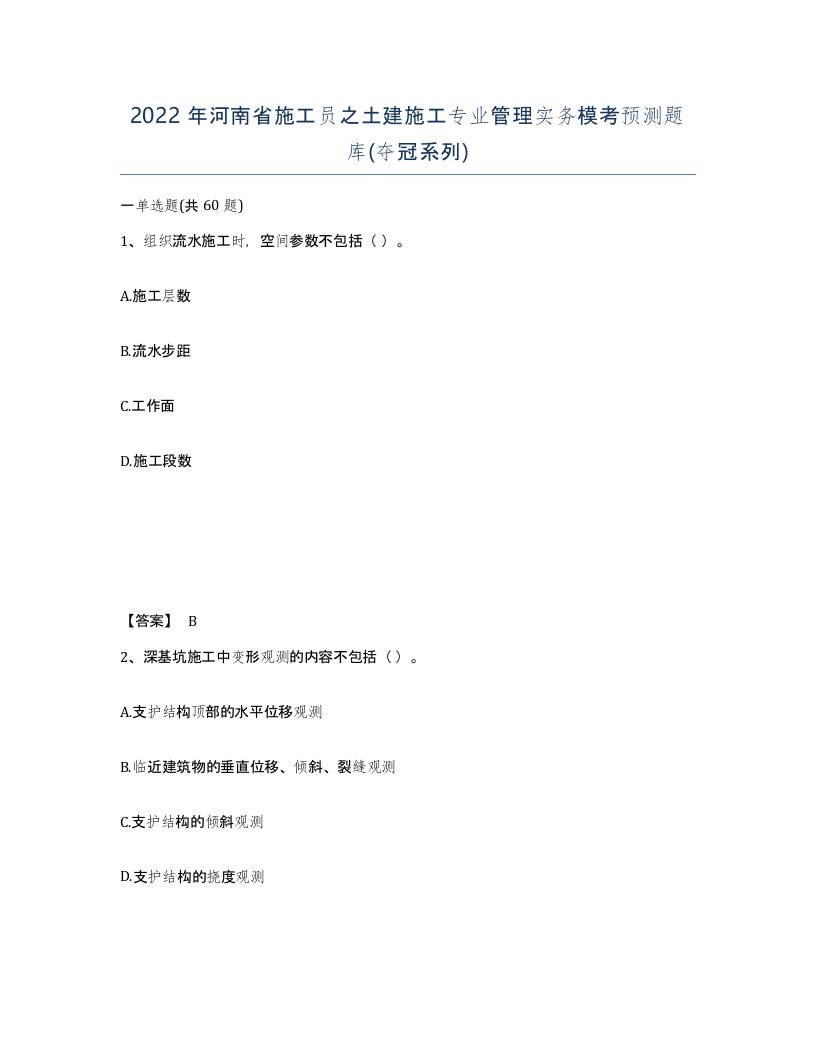 2022 年河南省施工员之土建施工专业管理实务模考预测题库(夺冠系列)

一单选题(共 60 题)

1、组织流水施工时，空间参数不包括（ ）。

A.施工层数

B.流水步距

C.工作面

D.施工段数

【答案】 B

2、深基坑施工中变形观测的内容不包括（ ）。

A.支护结构顶部的水平位移观测

B.临近建筑物的垂直位移、倾斜、裂缝观测

C.支护结构的倾斜观测

D.支护结构的挠度观测